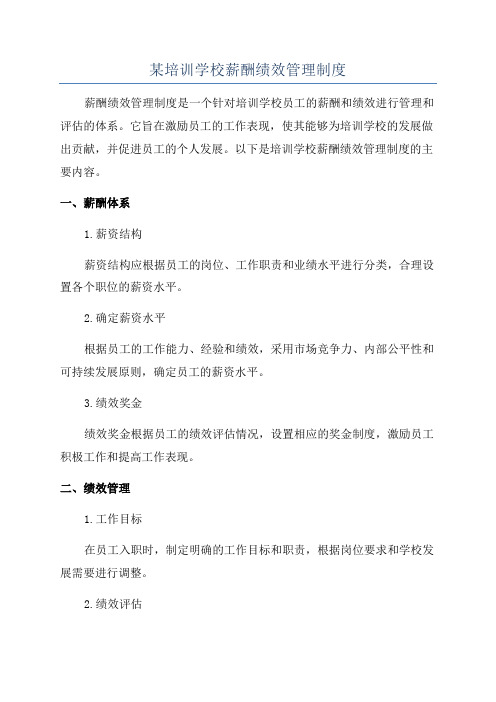 某培训学校薪酬绩效管理制度

薪酬绩效管理制度是一个针对培训学校员工的薪酬和绩效进行管理和评估的体系。它旨在激励员工的工作表现，使其能够为培训学校的发展做出贡献，并促进员工的个人发展。以下是培训学校薪酬绩效管理制度的主要内容。

一、薪酬体系

1.薪资结构

薪资结构应根据员工的岗位、工作职责和业绩水平进行分类，合理设置各个职位的薪资水平。

2.确定薪资水平

根据员工的工作能力、经验和绩效，采用市场竞争力、内部公平性和可持续发展原则，确定员工的薪资水平。

3.绩效奖金

绩效奖金根据员工的绩效评估情况，设置相应的奖金制度，激励员工积极工作和提高工作表现。

二、绩效管理

1.工作目标

在员工入职时，制定明确的工作目标和职责，根据岗位要求和学校发展需要进行调整。

2.绩效评估